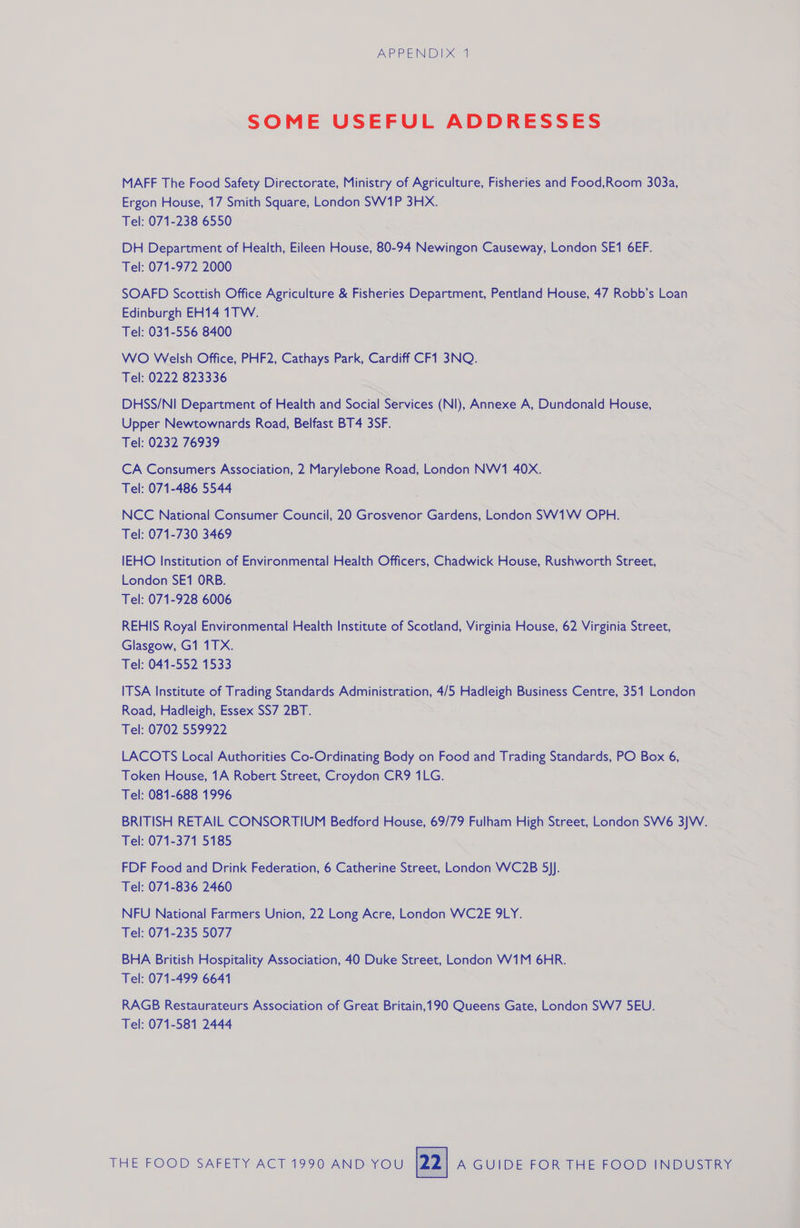 APPENDIX 1

SOME USEFUL ADDRESSES

MAFF The Food Safety Directorate, Ministry of Agriculture, Fisheries and Food,Room 303a, Ergon House, 17 Smith Square, London SW1P 3HX.
Tel: 071-238 6550

DH Department of Health, Eileen House, 80-94 Newingon Causeway, London SE1 6EF.
Tel: 071-972 2000

SOAFD Scottish Office Agriculture & Fisheries Department, Pentland House, 47 Robb's Loan Edinburgh EH14 1TW.
Tel: 031-556 8400

WO Welsh Office, PHF2, Cathays Park, Cardiff CF1 3NQ.
Tel: 0222 823336

DHSS/NI Department of Health and Social Services (NI), Annexe A, Dundonald House, Upper Newtownards Road, Belfast BT4 3SF.
Tel: 0232 76939

CA Consumers Association, 2 Marylebone Road, London NW1 40X.
Tel: 071-486 5544

NCC National Consumer Council, 20 Grosvenor Gardens, London SW1W OPH.
Tel: 071-730 3469

IEHO Institution of Environmental Health Officers, Chadwick House, Rushworth Street, London SE1 ORB.
Tel: 071-928 6006

REHIS Royal Environmental Health Institute of Scotland, Virginia House, 62 Virginia Street, Glasgow, G1 1TX.
Tel: 041-552 1533

ITSA Institute of Trading Standards Administration, 4/5 Hadleigh Business Centre, 351 London Road, Hadleigh, Essex SS7 2BT.
Tel: 0702 559922

LACOTS Local Authorities Co-Ordinating Body on Food and Trading Standards, PO Box 6, Token House, 1A Robert Street, Croydon CR9 1LG.
Tel: 081-688 1996

BRITISH RETAIL CONSORTIUM Bedford House, 69/79 Fulham High Street, London SW6 3JW.
Tel: 071-371 5185

FDF Food and Drink Federation, 6 Catherine Street, London WC2B 5JJ.
Tel: 071-836 2460

NFU National Farmers Union, 22 Long Acre, London WC2E 9LY.
Tel: 071-235 5077

BHA British Hospitality Association, 40 Duke Street, London W1M 6HR.
Tel: 071-499 6641

RAGB Restaurateurs Association of Great Britain,190 Queens Gate, London SW7 5EU.
Tel: 071-581 2444

THE FOOD SAFETY ACT 1990 AND YOU 22 A GUIDE FOR THE FOOD INDUSTRY